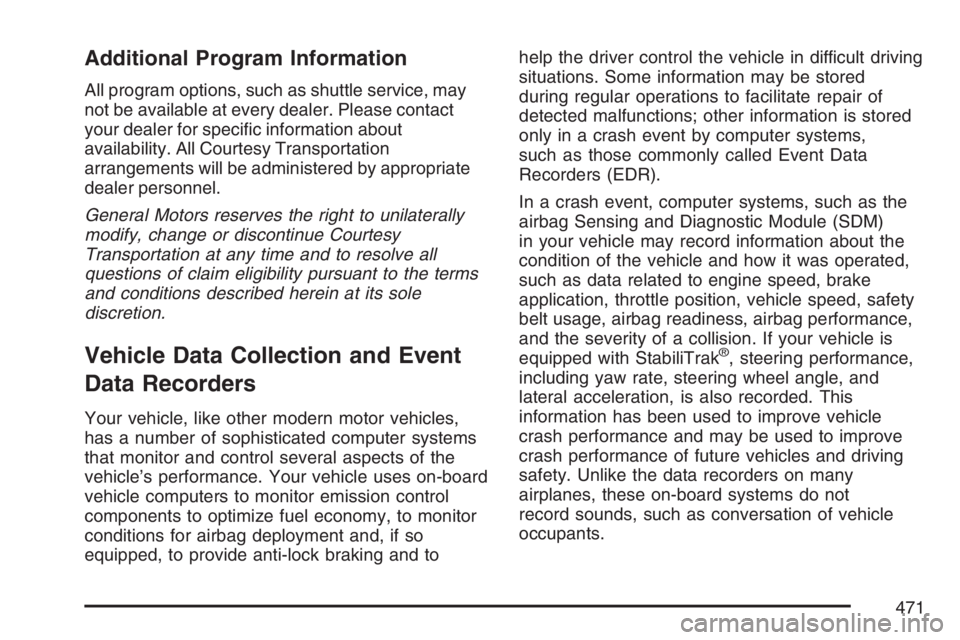 Additional Program Information

All program options, such as shuttle service, may not be available at every dealer. Please contact your dealer for specific information about availability. All Courtesy Transportation arrangements will be administered by appropriate dealer personnel.

General Motors reserves the right to unilaterally modify, change or discontinue Courtesy Transportation at any time and to resolve all questions of claim eligibility pursuant to the terms and conditions described herein at its sole discretion.

Vehicle Data Collection and Event Data Recorders

Your vehicle, like other modern motor vehicles, has a number of sophisticated computer systems that monitor and control several aspects of the vehicle's performance. Your vehicle uses on-board vehicle computers to monitor emission control components to optimize fuel economy, to monitor conditions for airbag deployment and, if so equipped, to provide anti-lock braking and to help the driver control the vehicle in difficult driving situations. Some information may be stored during regular operations to facilitate repair of detected malfunctions; other information is stored only in a crash event by computer systems, such as those commonly called Event Data Recorders (EDR).

In a crash event, computer systems, such as the airbag Sensing and Diagnostic Module (SDM) in your vehicle may record information about the condition of the vehicle and how it was operated, such as data related to engine speed, brake application, throttle position, vehicle speed, safety belt usage, airbag readiness, airbag performance, and the severity of a collision. If your vehicle is equipped with StabiliTrak®, steering performance, including yaw rate, steering wheel angle, and lateral acceleration, is also recorded. This information has been used to improve vehicle crash performance and may be used to improve crash performance of future vehicles and driving safety. Unlike the data recorders on many airplanes, these on-board systems do not record sounds, such as conversation of vehicle occupants.

471

carmanualsonline.info